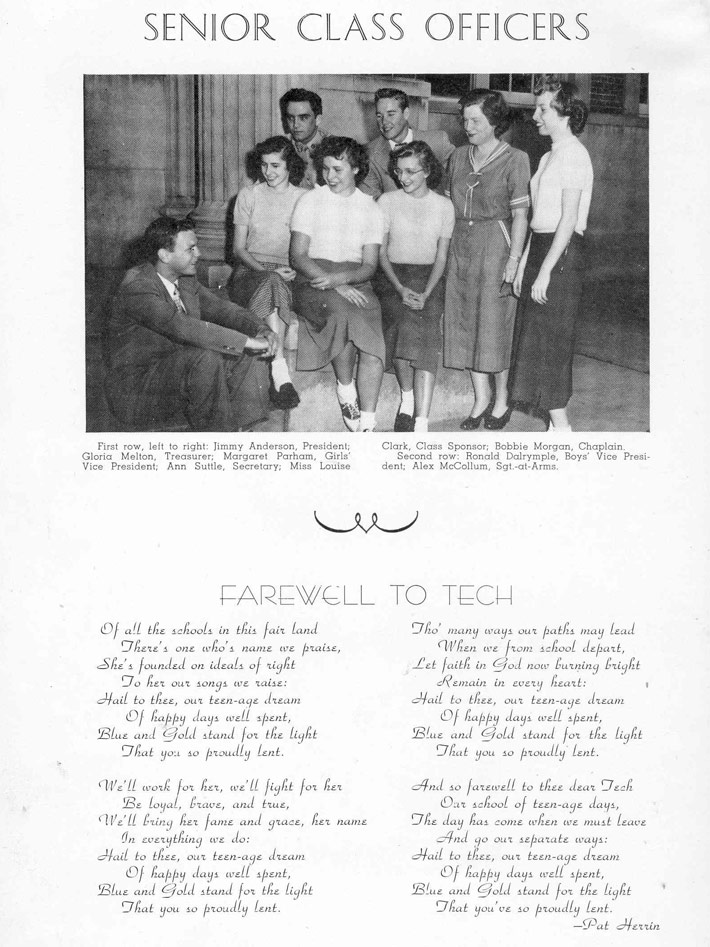 SENIOR CLASS OFFICERS

First row, left to right: Jimmy Anderson, President; Gloria Melton, Treasurer; Margaret Parham, Girls' Vice President; Ann Suttle, Secretary; Miss Louise Clark, Class Sponsor; Bobbie Morgan, Chaplain.
Second row: Ronald Dalrymple, Boys' Vice President; Alex McCollum, Sgt.-at-Arms.

FAREWELL TO TECH

Of all the schools in this fair land
There's one who's name we praise,
She's founded on ideals of right
To her our songs we raise:
Hail to thee, our teen-age dream
Of happy days well spent,
Blue and Gold stand for the light
That you so proudly lent.

We'll work for her, we'll fight for her
Be loyal, brave, and true,
We'll bring her fame and grace, her name
In everything we do:
Hail to thee, our teen-age dream
Of happy days well spent,
Blue and Gold stand for the light
That you so proudly lent.

Tho' many ways our paths may lead
When we from school depart,
Let faith in God now burning bright
Remain in every heart:
Hail to thee, our teen-age dream
Of happy days well spent,
Blue and Gold stand for the light
That you so proudly lent.

And so farewell to thee dear Tech
Our school of teen-age days,
The day has come when we must leave
And go our separate ways:
Hail to thee, our teen-age dream
Of happy days well spent,
Blue and Gold stand for the light
That you've so proudly lent.
—Pat Herrin